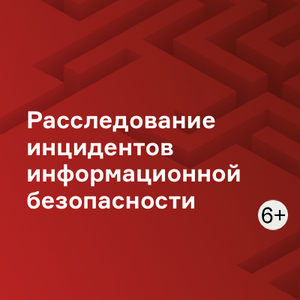 Расследование инцидентов информационной безопасности

6+